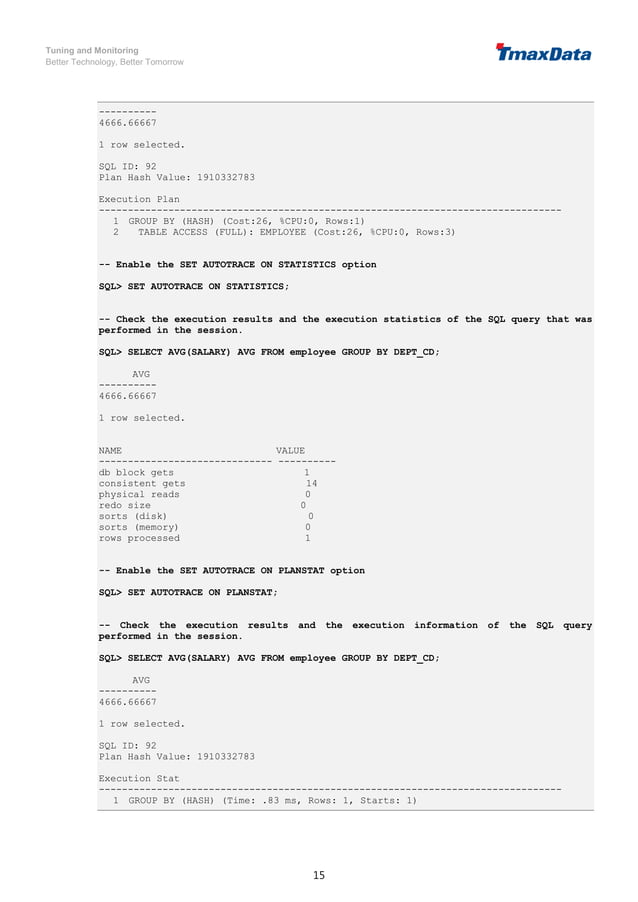 Tuning and Monitoring
Better Technology, Better Tomorrow

TmaxData

----------
4666.66667

1 row selected.

SQL ID: 92
Plan Hash Value: 1910332783

Execution Plan
--------------------------------------------------------------------------------
1 GROUP BY (HASH) (Cost:26, %CPU:0, Rows:1)
2 TABLE ACCESS (FULL): EMPLOYEE (Cost:26, %CPU:0, Rows:3)

-- Enable the SET AUTOTRACE ON STATISTICS option

SQL> SET AUTOTRACE ON STATISTICS;

-- Check the execution results and the execution statistics of the SQL query that was performed in the session.

SQL> SELECT AVG(SALARY) AVG FROM employee GROUP BY DEPT_CD;

AVG
----------
4666.66667

1 row selected.

| NAME | VALUE |
|---|---|
| db block gets | 1 |
| consistent gets | 14 |
| physical reads | 0 |
| redo size | 0 |
| sorts (disk) | 0 |
| sorts (memory) | 0 |
| rows processed | 1 |

-- Enable the SET AUTOTRACE ON PLANSTAT option

SQL> SET AUTOTRACE ON PLANSTAT;

-- Check the execution results and the execution information of the SQL query performed in the session.

SQL> SELECT AVG(SALARY) AVG FROM employee GROUP BY DEPT_CD;

AVG
----------
4666.66667

1 row selected.

SQL ID: 92
Plan Hash Value: 1910332783

Execution Stat
--------------------------------------------------------------------------------
1 GROUP BY (HASH) (Time: .83 ms, Rows: 1, Starts: 1)

15